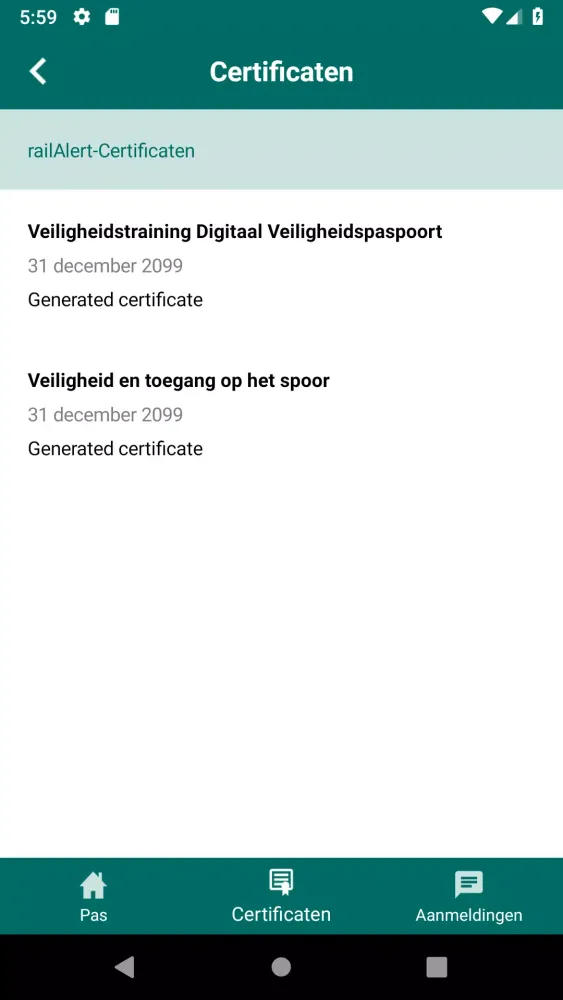 5:59

Certificaten

railAlert-Certificaten

Veiligheidstraining Digitaal Veiligheidspaspoort
31 december 2099
Generated certificate

Veiligheid en toegang op het spoor
31 december 2099
Generated certificate

Pas
Certificaten
Aanmeldingen